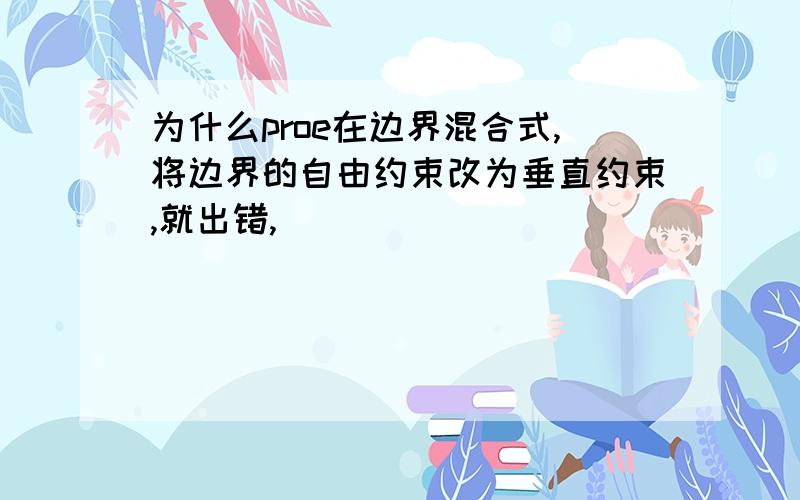 为什么proe在边界混合式,将边界的自由约束改为垂直约束,就出错,